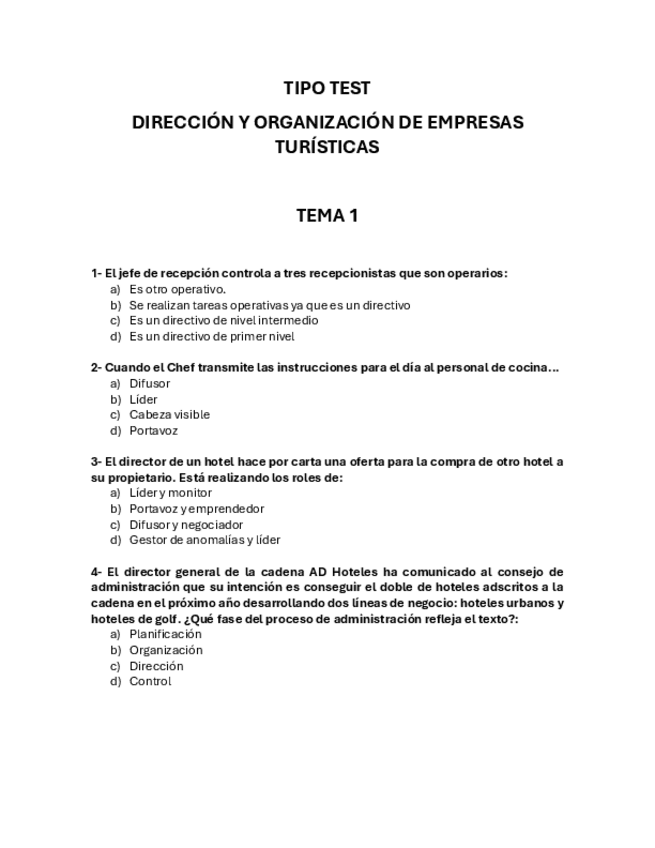 TIPO TEST

DIRECCIÓN Y ORGANIZACIÓN DE EMPRESAS TURÍSTICAS

TEMA 1

1- El jefe de recepción controla a tres recepcionistas que son operarios:
a) Es otro operativo.
b) Se realizan tareas operativas ya que es un directivo
c) Es un directivo de nivel intermedio
d) Es un directivo de primer nivel

2- Cuando el Chef transmite las instrucciones para el día al personal de cocina…
a) Difusor
b) Líder
c) Cabeza visible
d) Portavoz

3- El director de un hotel hace por carta una oferta para la compra de otro hotel a su propietario. Está realizando los roles de:
a) Líder y monitor
b) Portavoz y emprendedor
c) Difusor y negociador
d) Gestor de anomalías y líder

4- El director general de la cadena AD Hoteles ha comunicado al consejo de administración que su intención es conseguir el doble de hoteles adscritos a la cadena en el próximo año desarrollando dos líneas de negocio: hoteles urbanos y hoteles de golf. ¿Qué fase del proceso de administración refleja el texto?:
a) Planificación
b) Organización
c) Dirección
d) Control